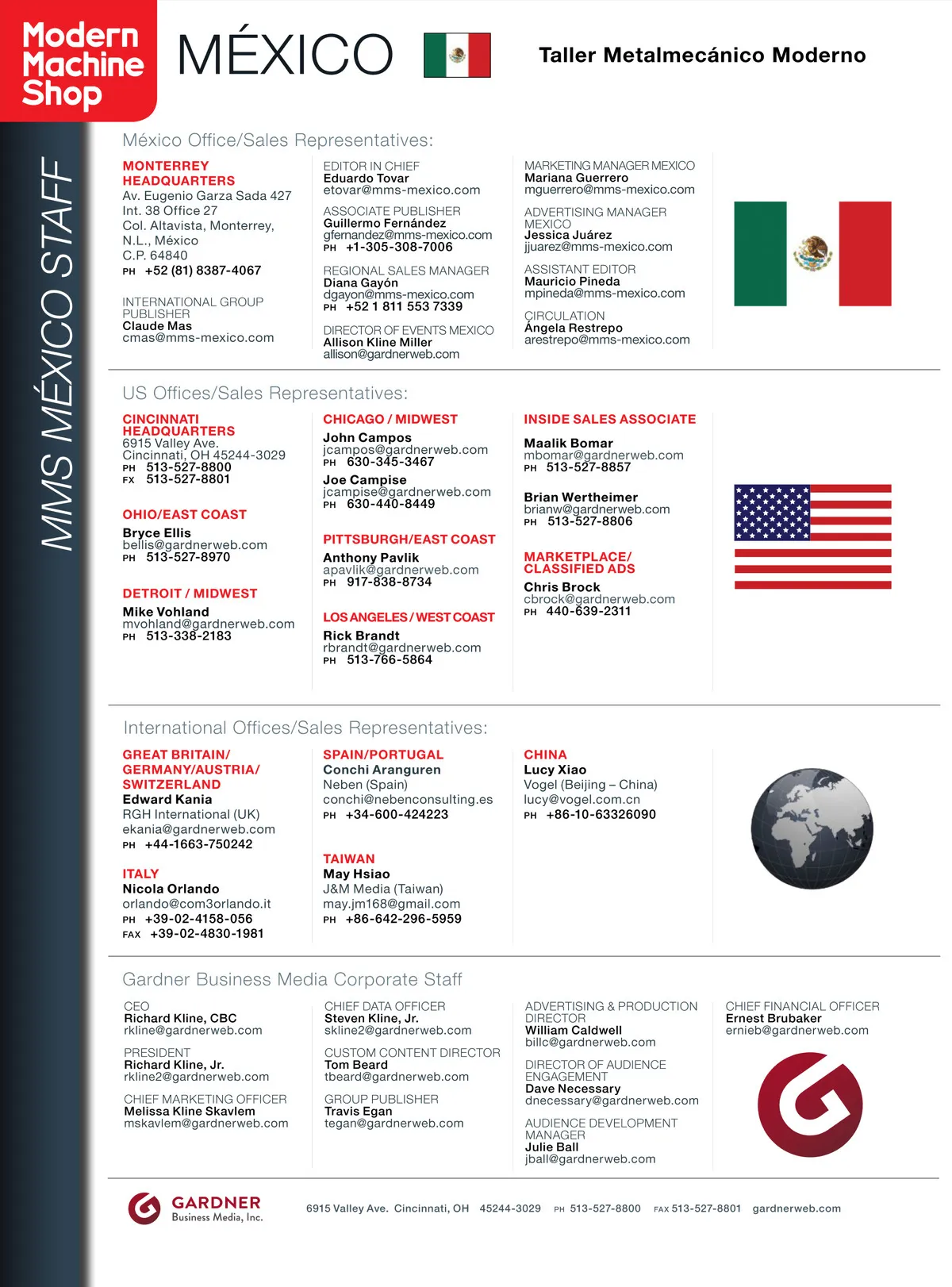 Modern Machine Shop

MÉXICO

Taller Metalmecánico Moderno

MMS MÉXICO STAFF

México Office/Sales Representatives:

MONTERREY HEADQUARTERS
Av. Eugenio Garza Sada 427
Int. 38 Office 27
Col. Altavista, Monterrey, N.L., México
C.P. 64840
PH +52 (81) 8387-4067

INTERNATIONAL GROUP PUBLISHER
Claude Mas
cmas@mms-mexico.com

EDITOR IN CHIEF
Eduardo Tovar
etovar@mms-mexico.com

ASSOCIATE PUBLISHER
Guillermo Fernández
gfernandez@mms-mexico.com
PH +1-305-308-7006

REGIONAL SALES MANAGER
Diana Gayón
dgayon@mms-mexico.com
PH +52 1 811 553 7339

DIRECTOR OF EVENTS MEXICO
Allison Kline Miller
allison@gardnerweb.com

MARKETING MANAGER MEXICO
Mariana Guerrero
mguerrero@mms-mexico.com

ADVERTISING MANAGER MEXICO
Jessica Juárez
jjuarez@mms-mexico.com

ASSISTANT EDITOR
Mauricio Pineda
mpineda@mms-mexico.com

CIRCULATION
Ángela Restrepo
arestrepo@mms-mexico.com

US Offices/Sales Representatives:

CINCINNATI HEADQUARTERS
6915 Valley Ave.
Cincinnati, OH 45244-3029
PH 513-527-8800
FX 513-527-8801

OHIO/EAST COAST
Bryce Ellis
bellis@gardnerweb.com
PH 513-527-8970

DETROIT / MIDWEST
Mike Vohland
mvohland@gardnerweb.com
PH 513-338-2183

CHICAGO / MIDWEST
John Campos
jcampos@gardnerweb.com
PH 630-345-3467
Joe Campise
jcampise@gardnerweb.com
PH 630-440-8449

PITTSBURGH/EAST COAST
Anthony Pavlik
apavlik@gardnerweb.com
PH 917-838-8734

LOS ANGELES / WEST COAST
Rick Brandt
rbrandt@gardnerweb.com
PH 513-766-5864

INSIDE SALES ASSOCIATE
Maalik Bomar
mbomar@gardnerweb.com
PH 513-527-8857

Brian Wertheimer
brianw@gardnerweb.com
PH 513-527-8806

MARKETPLACE/ CLASSIFIED ADS
Chris Brock
cbrock@gardnerweb.com
PH 440-639-2311

International Offices/Sales Representatives:

GREAT BRITAIN/ GERMANY/AUSTRIA/ SWITZERLAND
Edward Kania
RGH International (UK)
ekania@gardnerweb.com
PH +44-1663-750242

ITALY
Nicola Orlando
orlando@com3orlando.it
PH +39-02-4158-056
FAX +39-02-4830-1981

SPAIN/PORTUGAL
Conchi Aranguren
Neben (Spain)
conchi@nebenconsulting.es
PH +34-600-424223

TAIWAN
May Hsiao
J&M Media (Taiwan)
may.jm168@gmail.com
PH +86-642-296-5959

CHINA
Lucy Xiao
Vogel (Beijing – China)
lucy@vogel.com.cn
PH +86-10-63326090

Gardner Business Media Corporate Staff

CEO
Richard Kline, CBC
rkline@gardnerweb.com

PRESIDENT
Richard Kline, Jr.
rkline2@gardnerweb.com

CHIEF MARKETING OFFICER
Melissa Kline Skavlem
mskavlem@gardnerweb.com

CHIEF DATA OFFICER
Steven Kline, Jr.
skline2@gardnerweb.com

CUSTOM CONTENT DIRECTOR
Tom Beard
tbeard@gardnerweb.com

GROUP PUBLISHER
Travis Egan
tegan@gardnerweb.com

ADVERTISING & PRODUCTION DIRECTOR
William Caldwell
billc@gardnerweb.com

DIRECTOR OF AUDIENCE ENGAGEMENT
Dave Necessary
dnecessary@gardnerweb.com

AUDIENCE DEVELOPMENT MANAGER
Julie Ball
jball@gardnerweb.com

CHIEF FINANCIAL OFFICER
Ernest Brubaker
ernieb@gardnerweb.com

GARDNER Business Media, Inc.

6915 Valley Ave. Cincinnati, OH 45244-3029 PH 513-527-8800 FAX 513-527-8801 gardnerweb.com